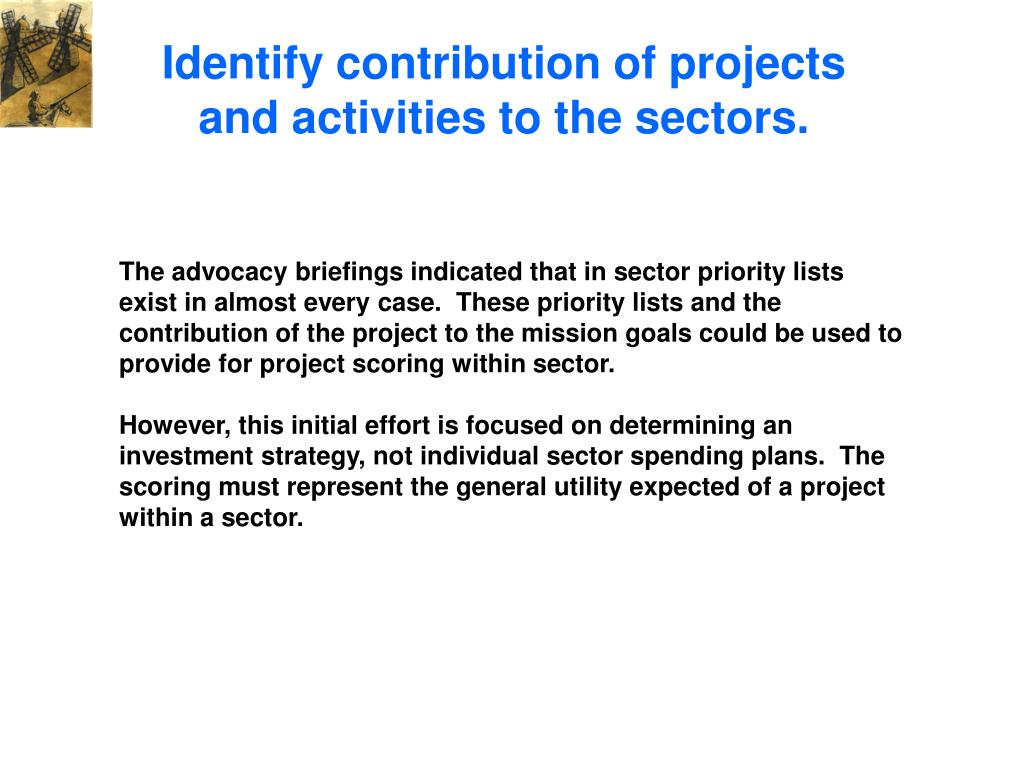 Identify contribution of projects and activities to the sectors.

The advocacy briefings indicated that in sector priority lists exist in almost every case. These priority lists and the contribution of the project to the mission goals could be used to provide for project scoring within sector.

However, this initial effort is focused on determining an investment strategy, not individual sector spending plans. The scoring must represent the general utility expected of a project within a sector.